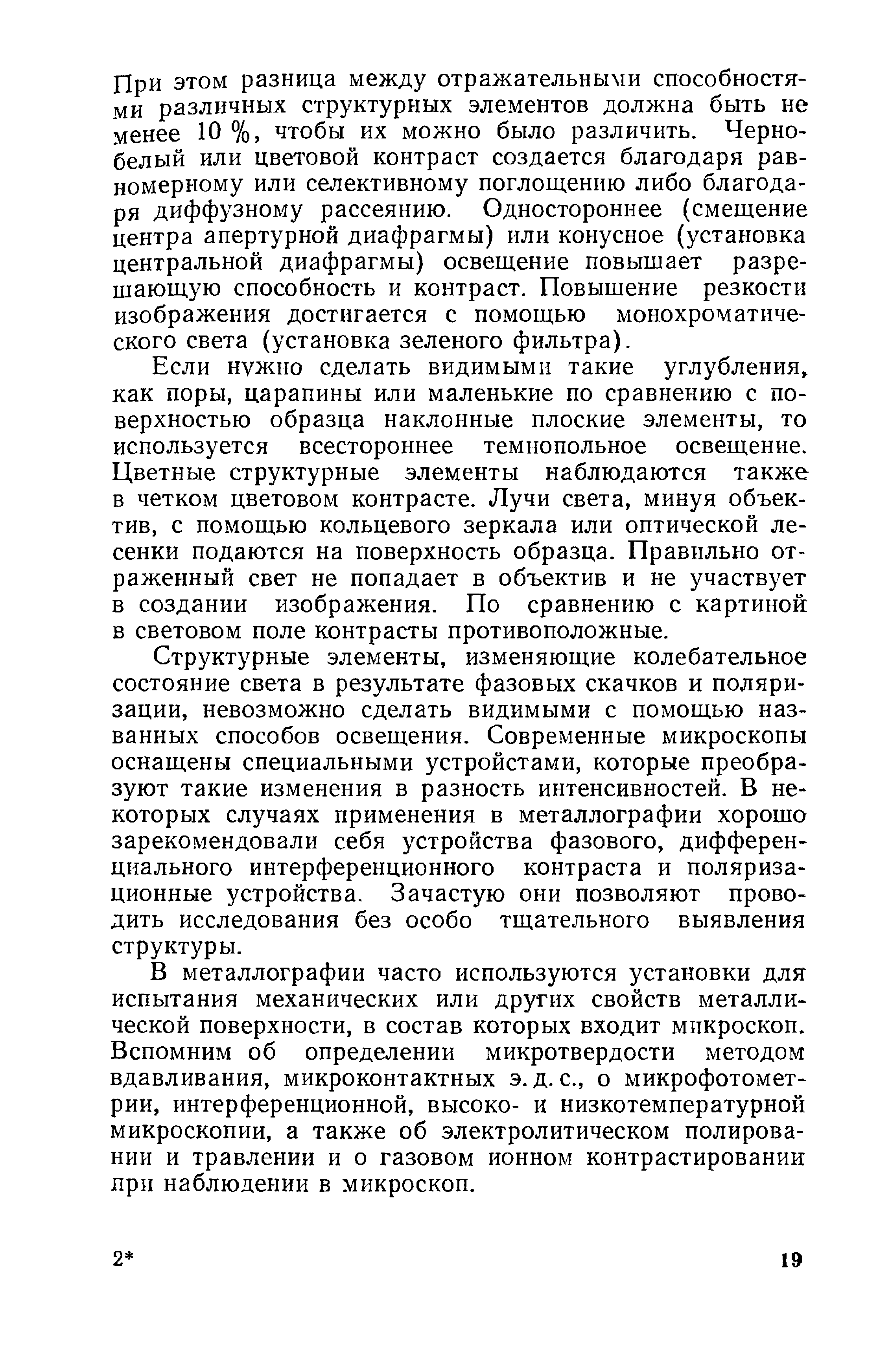 При этом разница между отражательными способностями различных структурных элементов должна быть не менее 10 %, чтобы их можно было различить. Черно-белый или цветовой контраст создается благодаря равномерному или селективному поглощению либо благодаря диффузному рассеянию. Одностороннее (смещение центра апертурной диафрагмы) или конусное (установка центральной диафрагмы) освещение повышает разрешающую способность и контраст. Повышение резкости изображения достигается с помощью монохроматического света (установка зеленого фильтра).

Если нужно сделать видимыми такие углубления, как поры, царапины или маленькие по сравнению с поверхностью образца наклонные плоские элементы, то используется всестороннее темнопольное освещение. Цветные структурные элементы наблюдаются также в четком цветовом контрасте. Лучи света, минуя объектив, с помощью кольцевого зеркала или оптической лесенки подаются на поверхность образца. Правильно отраженный свет не попадает в объектив и не участвует в создании изображения. По сравнению с картиной в световом поле контрасты противоположные.

Структурные элементы, изменяющие колебательное состояние света в результате фазовых скачков и поляризации, невозможно сделать видимыми с помощью названных способов освещения. Современные микроскопы оснащены специальными устройстами, которые преобразуют такие изменения в разность интенсивностей. В некоторых случаях применения в металлографии хорошо зарекомендовали себя устройства фазового, дифференциального интерференционного контраста и поляризационные устройства. Зачастую они позволяют проводить исследования без особо тщательного выявления структуры.

В металлографии часто используются установки для испытания механических или других свойств металлической поверхности, в состав которых входит микроскоп. Вспомним об определении микротвердости методом вдавливания, микроконтактных э. д. с., о микрофотометрии, интерференционной, высоко- и низкотемпературной микроскопии, а также об электролитическом полировании и травлении и о газовом ионном контрастировании при наблюдении в микроскоп.

2*

19